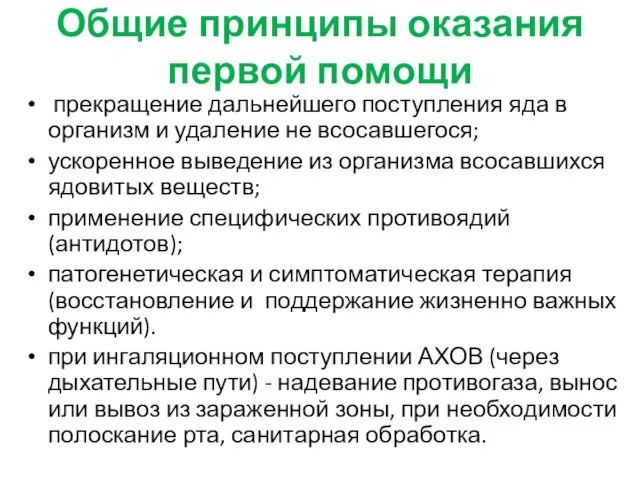 Общие принципы оказания первой помощи

• прекращение дальнейшего поступления яда в организм и удаление не всосавшегося;
• ускоренное выведение из организма всосавшихся ядовитых веществ;
• применение специфических противоядий (антидотов);
• патогенетическая и симптоматическая терапия (восстановление и поддержание жизненно важных функций).
• при ингаляционном поступлении АХОВ (через дыхательные пути) - надевание противогаза, вынос или вывоз из зараженной зоны, при необходимости полоскание рта, санитарная обработка.